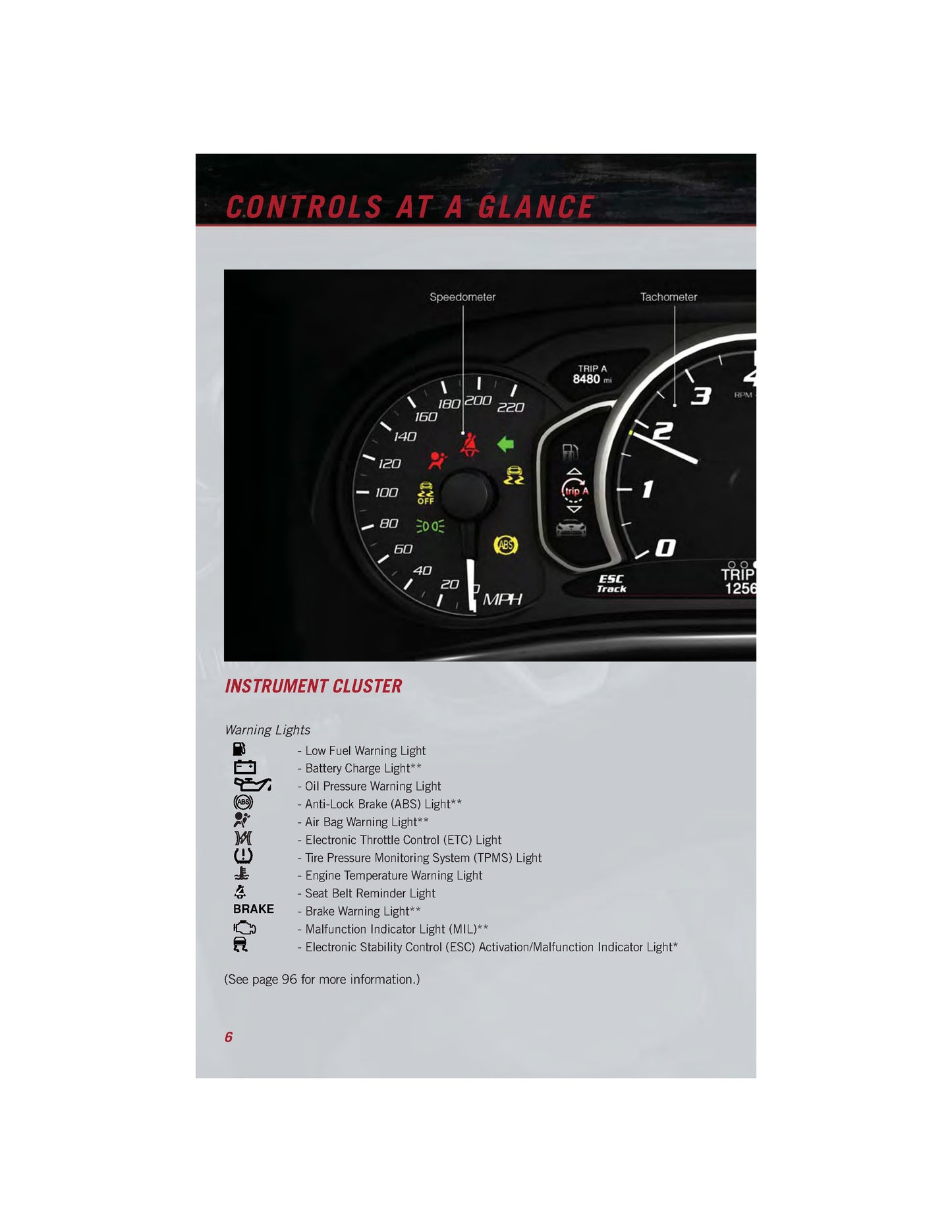 CONTROLS AT A GLANCE

Speedometer

Tachometer

TRIP A
8480 mi

180 200 220
160
140
120
100
80
60
40
20
MPH

OFF

ABS

trip A

3
2
1
0
RPM

ESC
Track

TRIP
1256

INSTRUMENT CLUSTER

Warning Lights

- Low Fuel Warning Light
- Battery Charge Light**
- Oil Pressure Warning Light
- Anti-Lock Brake (ABS) Light**
- Air Bag Warning Light**
- Electronic Throttle Control (ETC) Light
- Tire Pressure Monitoring System (TPMS) Light
- Engine Temperature Warning Light
- Seat Belt Reminder Light
BRAKE - Brake Warning Light**
- Malfunction Indicator Light (MIL)**
- Electronic Stability Control (ESC) Activation/Malfunction Indicator Light*

(See page 96 for more information.)

6